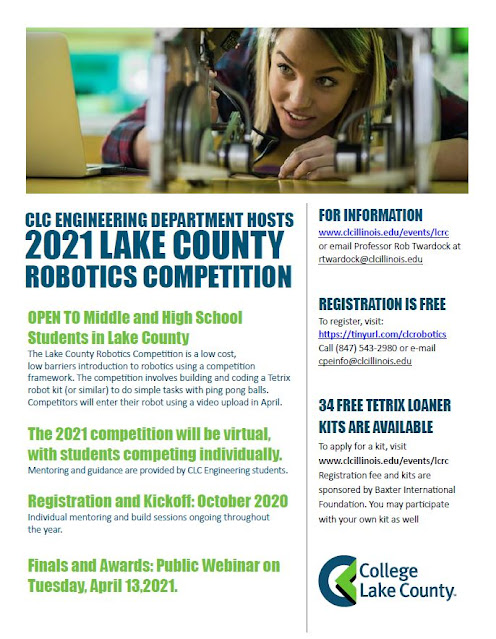 CLC ENGINEERING DEPARTMENT HOSTS
2021 LAKE COUNTY
ROBOTICS COMPETITION

OPEN TO Middle and High School Students in Lake County

The Lake County Robotics Competition is a low cost, low barriers introduction to robotics using a competition framework. The competition involves building and coding a Tetrix robot kit (or similar) to do simple tasks with ping pong balls. Competitors will enter their robot using a video upload in April.

The 2021 competition will be virtual, with students competing individually.

Mentoring and guidance are provided by CLC Engineering students.

Registration and Kickoff: October 2020

Individual mentoring and build sessions ongoing throughout the year.

Finals and Awards: Public Webinar on Tuesday, April 13,2021.

FOR INFORMATION

www.clcillinois.edu/events/lcrc
or email Professor Rob Twardock at rtwardock@clcillinois.edu

REGISTRATION IS FREE

To register, visit:
https://tinyurl.com/clcrobotics
Call (847) 543-2980 or e-mail cpeinfo@clcillinois.edu

34 FREE TETRIX LOANER KITS ARE AVAILABLE

To apply for a kit, visit www.clcillinois.edu/events/lcrc
Registration fee and kits are sponsored by Baxter International Foundation. You may participate with your own kit as well

College Lake County.